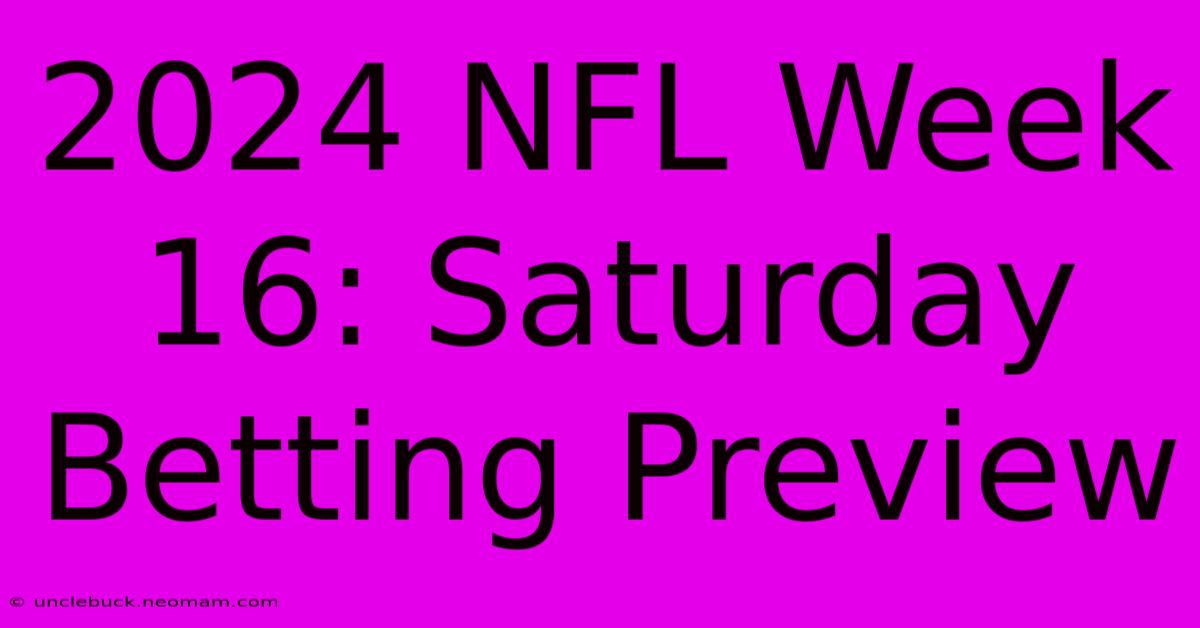 2024 NFL Week 16: Saturday Betting Preview

© unclebuck.neomam.com